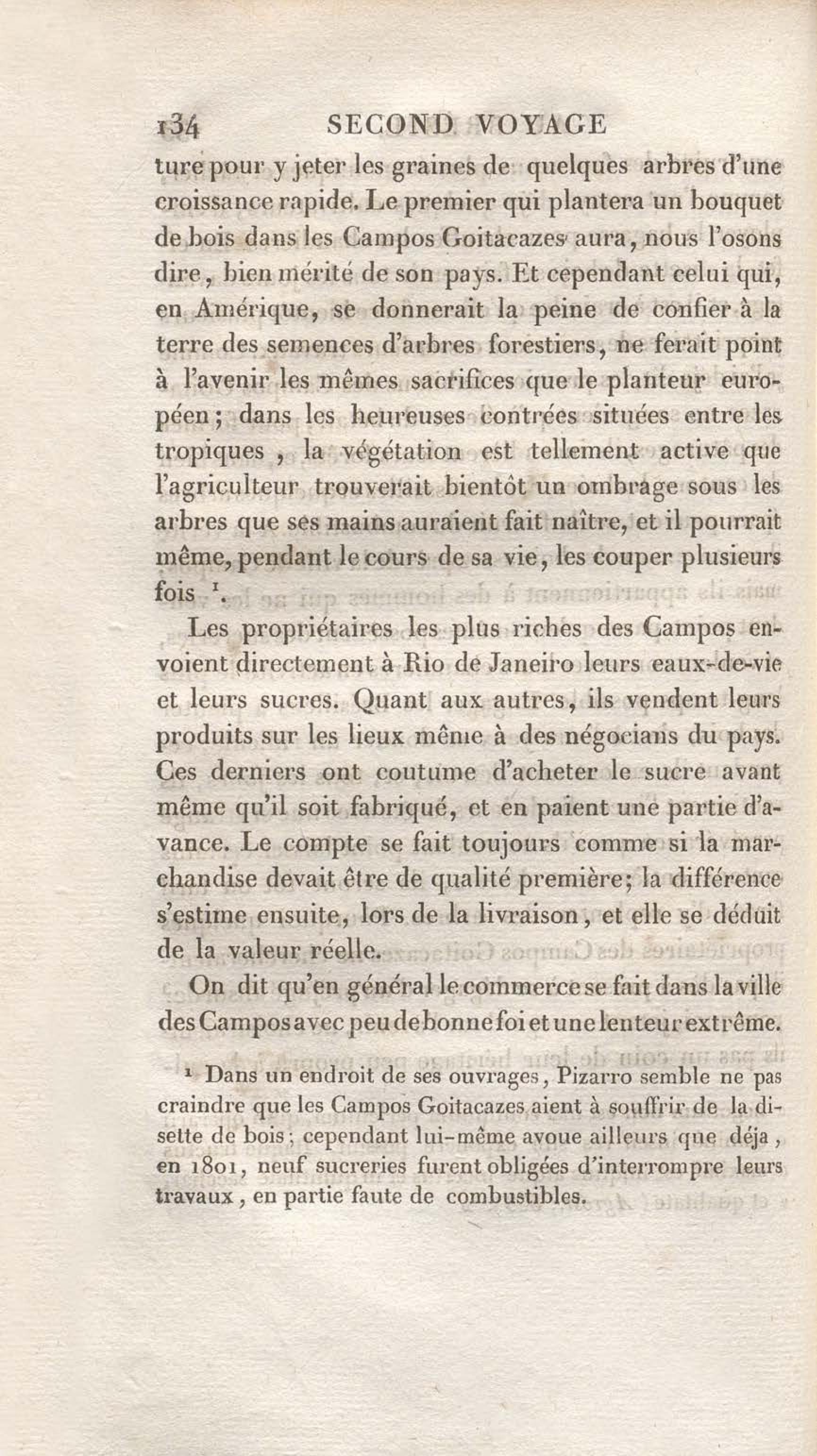 134 SECOND VOYAGE

ture pour y jeter les graines de quelques arbres d'une croissance rapide. Le premier qui plantera un bouquet de bois dans les Campos Goitacazes aura, nous l'osons dire, bien mérité de son pays. Et cependant celui qui, en Amérique, se donnerait la peine de confier à la terre des semences d'arbres forestiers, ne ferait point à l'avenir les mêmes sacrifices que le planteur européen; dans les heureuses contrées situées entre les tropiques, la végétation est tellement active que l'agriculteur trouverait bientôt un ombrage sous les arbres que ses mains auraient fait naître, et il pourrait même, pendant le cours de sa vie, les couper plusieurs fois $^1$.

Les propriétaires les plus riches des Campos envoient directement à Rio de Janeiro leurs eaux-de-vie et leurs sucres. Quant aux autres, ils vendent leurs produits sur les lieux même à des négocians du pays. Ces derniers ont coutume d'acheter le sucre avant même qu'il soit fabriqué, et en paient une partie d'avance. Le compte se fait toujours comme si la marchandise devait être de qualité première; la différence s'estime ensuite, lors de la livraison, et elle se déduit de la valeur réelle.

On dit qu'en général le commerce se fait dans la ville des Campos avec peu de bonne foi et une lenteur extrême.

$^1$ Dans un endroit de ses ouvrages, Pizarro semble ne pas craindre que les Campos Goitacazes aient à souffrir de la disette de bois; cependant lui-même avoue ailleurs que déja, en 1801, neuf sucreries furent obligées d'interrompre leurs travaux, en partie faute de combustibles.